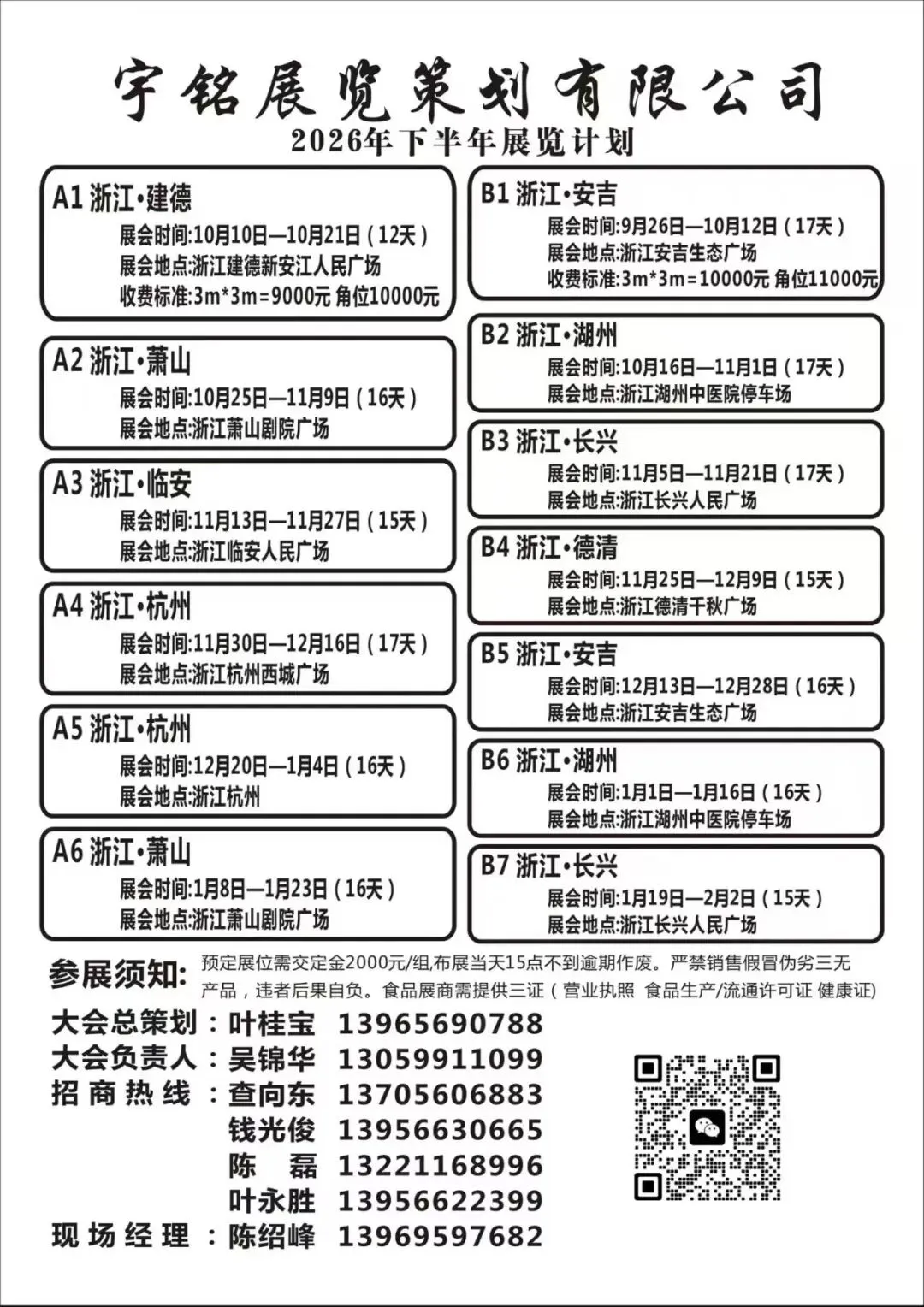 宇铭展览策划有限公司

2026年下半年展览计划

A1 浙江·建德
展会时间:10月10日—10月21日（12天）
展会地点:浙江建德新安江人民广场
收费标准:3m*3m=9000元 角位10000元

A2 浙江·萧山
展会时间:10月25日—11月9日（16天）
展会地点:浙江萧山剧院广场

A3 浙江·临安
展会时间:11月13日—11月27日（15天）
展会地点:浙江临安人民广场

A4 浙江·杭州
展会时间:11月30日—12月16日（17天）
展会地点:浙江杭州西城广场

A5 浙江·杭州
展会时间:12月20日—1月4日（16天）
展会地点:浙江杭州

A6 浙江·萧山
展会时间:1月8日—1月23日（16天）
展会地点:浙江萧山剧院广场

B1 浙江·安吉
展会时间:9月26日—10月12日（17天）
展会地点:浙江安吉生态广场
收费标准:3m*3m=10000元 角位11000元

B2 浙江·湖州
展会时间:10月16日—11月1日（17天）
展会地点:浙江湖州中医院停车场

B3 浙江·长兴
展会时间:11月5日—11月21日（17天）
展会地点:浙江长兴人民广场

B4 浙江·德清
展会时间:11月25日—12月9日（15天）
展会地点:浙江德清千秋广场

B5 浙江·安吉
展会时间:12月13日—12月28日（16天）
展会地点:浙江安吉生态广场

B6 浙江·湖州
展会时间:1月1日—1月16日（16天）
展会地点:浙江湖州中医院停车场

B7 浙江·长兴
展会时间:1月19日—2月2日（15天）
展会地点:浙江长兴人民广场

参展须知: 预定展位需交定金2000元/组,布展当天15点不到逾期作废。严禁销售假冒伪劣三无产品，违者后果自负。食品展商需提供三证（营业执照 食品生产/流通许可证 健康证)

大会总策划：叶桂宝 13965690788
大会负责人：吴锦华 13059911099
招商热线：查向东 13705606883
钱光俊 13956630665
陈 磊 13221168996
叶永胜 13956622399
现场经理：陈绍峰 13969597682